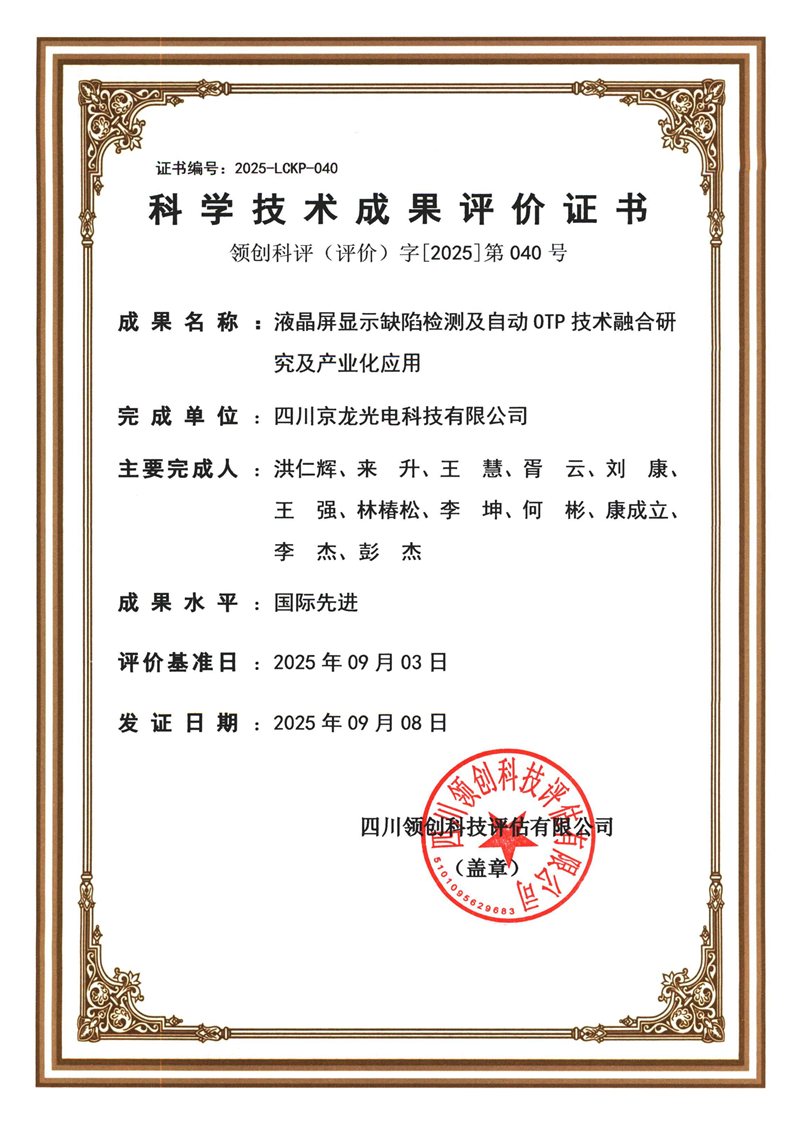 证书编号：2025-LCKP-040

科学技术成果评价证书

领创科评（评价）字[2025]第 040 号

成果名称：液晶屏显示缺陷检测及自动 OTP 技术融合研究及产业化应用

完成单位：四川京龙光电科技有限公司

主要完成人：洪仁辉、来 升、王 慧、胥 云、刘 康、王 强、林椿松、李 坤、何 彬、康成立、李 杰、彭 杰

成果水平：国际先进

评价基准日：2025 年 09 月 03 日

发证日期：2025 年 09 月 08 日

四川领创科技评估有限公司

（盖章）

四川领创科技评估有限公司

5101095629683